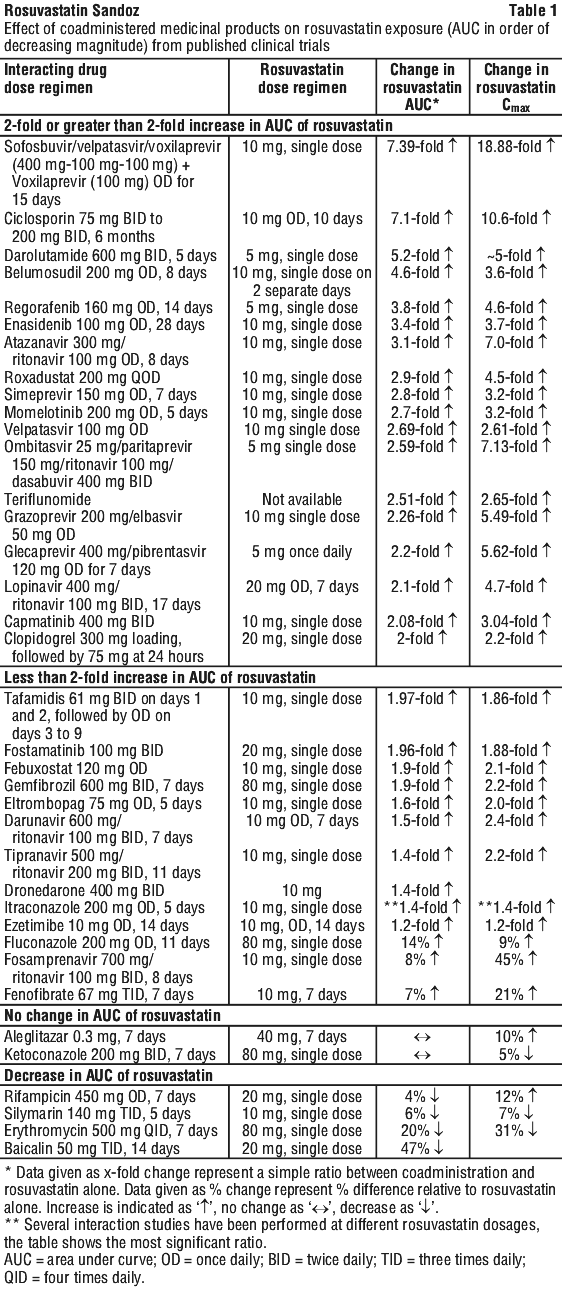 Rosuvastatin Sandoz

Table 1

Effect of coadministered medicinal products on rosuvastatin exposure (AUC in order of decreasing magnitude) from published clinical trials

| Interacting drug dose regimen | Rosuvastatin dose regimen | Change in rosuvastatin AUC* | Change in rosuvastatin $C_{max}$ |
|---|---|---|---|
| **2-fold or greater than 2-fold increase in AUC of rosuvastatin** | | | |
| Sofosbuvir/velpatasvir/voxilaprevir (400 mg-100 mg-100 mg) + Voxilaprevir (100 mg) OD for 15 days | 10 mg, single dose | 7.39-fold ↑ | 18.88-fold ↑ |
| Ciclosporin 75 mg BID to 200 mg BID, 6 months | 10 mg OD, 10 days | 7.1-fold ↑ | 10.6-fold ↑ |
| Darolutamide 600 mg BID, 5 days | 5 mg, single dose | 5.2-fold ↑ | ~5-fold ↑ |
| Belumosudil 200 mg OD, 8 days | 10 mg, single dose on 2 separate days | 4.6-fold ↑ | 3.6-fold ↑ |
| Regorafenib 160 mg OD, 14 days | 5 mg, single dose | 3.8-fold ↑ | 4.6-fold ↑ |
| Enasidenib 100 mg OD, 28 days | 10 mg, single dose | 3.4-fold ↑ | 3.7-fold ↑ |
| Atazanavir 300 mg/ ritonavir 100 mg OD, 8 days | 10 mg, single dose | 3.1-fold ↑ | 7.0-fold ↑ |
| Roxadustat 200 mg QOD | 10 mg, single dose | 2.9-fold ↑ | 4.5-fold ↑ |
| Simeprevir 150 mg OD, 7 days | 10 mg, single dose | 2.8-fold ↑ | 3.2-fold ↑ |
| Momelotinib 200 mg OD, 5 days | 10 mg, single dose | 2.7-fold ↑ | 3.2-fold ↑ |
| Velpatasvir 100 mg OD | 10 mg single dose | 2.69-fold ↑ | 2.61-fold ↑ |
| Ombitasvir 25 mg/paritaprevir 150 mg/ritonavir 100 mg/ dasabuvir 400 mg BID | 5 mg single dose | 2.59-fold ↑ | 7.13-fold ↑ |
| Teriflunomide | Not available | 2.51-fold ↑ | 2.65-fold ↑ |
| Grazoprevir 200 mg/elbasvir 50 mg OD | 10 mg single dose | 2.26-fold ↑ | 5.49-fold ↑ |
| Glecaprevir 400 mg/pibrentasvir 120 mg OD for 7 days | 5 mg once daily | 2.2-fold ↑ | 5.62-fold ↑ |
| Lopinavir 400 mg/ ritonavir 100 mg BID, 17 days | 20 mg OD, 7 days | 2.1-fold ↑ | 4.7-fold ↑ |
| Capmatinib 400 mg BID | 10 mg, single dose | 2.08-fold ↑ | 3.04-fold ↑ |
| Clopidogrel 300 mg loading, followed by 75 mg at 24 hours | 20 mg, single dose | 2-fold ↑ | 2.2-fold ↑ |
| **Less than 2-fold increase in AUC of rosuvastatin** | | | |
| Tafamidis 61 mg BID on days 1 and 2, followed by OD on days 3 to 9 | 10 mg, single dose | 1.97-fold ↑ | 1.86-fold ↑ |
| Fostamatinib 100 mg BID | 20 mg, single dose | 1.96-fold ↑ | 1.88-fold ↑ |
| Febuxostat 120 mg OD | 10 mg, single dose | 1.9-fold ↑ | 2.1-fold ↑ |
| Gemfibrozil 600 mg BID, 7 days | 80 mg, single dose | 1.9-fold ↑ | 2.2-fold ↑ |
| Eltrombopag 75 mg OD, 5 days | 10 mg, single dose | 1.6-fold ↑ | 2.0-fold ↑ |
| Darunavir 600 mg/ ritonavir 100 mg BID, 7 days | 10 mg OD, 7 days | 1.5-fold ↑ | 2.4-fold ↑ |
| Tipranavir 500 mg/ ritonavir 200 mg BID, 11 days | 10 mg, single dose | 1.4-fold ↑ | 2.2-fold ↑ |
| Dronedarone 400 mg BID | 10 mg | 1.4-fold ↑ | |
| Itraconazole 200 mg OD, 5 days | 10 mg, single dose | **1.4-fold ↑ | **1.4-fold ↑ |
| Ezetimibe 10 mg OD, 14 days | 10 mg, OD, 14 days | 1.2-fold ↑ | 1.2-fold ↑ |
| Fluconazole 200 mg OD, 11 days | 80 mg, single dose | 14% ↑ | 9% ↑ |
| Fosamprenavir 700 mg/ ritonavir 100 mg BID, 8 days | 10 mg, single dose | 8% ↑ | 45% ↑ |
| Fenofibrate 67 mg TID, 7 days | 10 mg, 7 days | 7% ↑ | 21% ↑ |
| **No change in AUC of rosuvastatin** | | | |
| Aleglitazar 0.3 mg, 7 days | 40 mg, 7 days | ↔ | 10% ↑ |
| Ketoconazole 200 mg BID, 7 days | 80 mg, single dose | ↔ | 5% ↓ |
| **Decrease in AUC of rosuvastatin** | | | |
| Rifampicin 450 mg OD, 7 days | 20 mg, single dose | 4% ↓ | 12% ↑ |
| Silymarin 140 mg TID, 5 days | 10 mg, single dose | 6% ↓ | 7% ↓ |
| Erythromycin 500 mg QID, 7 days | 80 mg, single dose | 20% ↓ | 31% ↓ |
| Baicalin 50 mg TID, 14 days | 20 mg, single dose | 47% ↓ | |

* Data given as x-fold change represent a simple ratio between coadministration and rosuvastatin alone. Data given as % change represent % difference relative to rosuvastatin alone. Increase is indicated as '↑', no change as '↔', decrease as '↓'.
** Several interaction studies have been performed at different rosuvastatin dosages, the table shows the most significant ratio.
AUC = area under curve; OD = once daily; BID = twice daily; TID = three times daily; QID = four times daily.